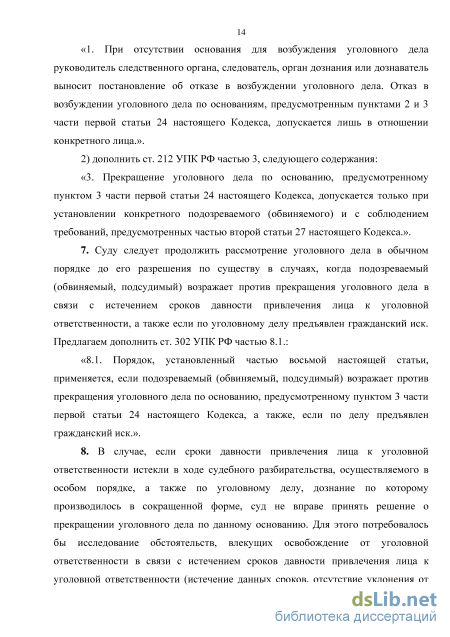 14

«1. При отсутствии основания для возбуждения уголовного дела руководитель следственного органа, следователь, орган дознания или дознаватель выносит постановление об отказе в возбуждении уголовного дела. Отказ в возбуждении уголовного дела по основаниям, предусмотренным пунктами 2 и 3 части первой статьи 24 настоящего Кодекса, допускается лишь в отношении конкретного лица.».

2) дополнить ст. 212 УПК РФ частью 3, следующего содержания:

«3. Прекращение уголовного дела по основанию, предусмотренному пунктом 3 части первой статьи 24 настоящего Кодекса, допускается только при установлении конкретного подозреваемого (обвиняемого) и с соблюдением требований, предусмотренных частью второй статьи 27 настоящего Кодекса.».

7. Суду следует продолжить рассмотрение уголовного дела в обычном порядке до его разрешения по существу в случаях, когда подозреваемый (обвиняемый, подсудимый) возражает против прекращения уголовного дела в связи с истечением сроков давности привлечения лица к уголовной ответственности, а также если по уголовному делу предъявлен гражданский иск. Предлагаем дополнить ст. 302 УПК РФ частью 8.1.:

«8.1. Порядок, установленный частью восьмой настоящей статьи, применяется, если подозреваемый (обвиняемый, подсудимый) возражает против прекращения уголовного дела по основанию, предусмотренному пунктом 3 части первой статьи 24 настоящего Кодекса, а также, если по делу предъявлен гражданский иск.».

8. В случае, если сроки давности привлечения лица к уголовной ответственности истекли в ходе судебного разбирательства, осуществляемого в особом порядке, а также по уголовному делу, дознание по которому производилось в сокращенной форме, суд не вправе принять решение о прекращении уголовного дела по данному основанию. Для этого потребовалось бы исследование обстоятельств, влекущих освобождение от уголовной ответственности в связи с истечением сроков давности привлечения лица к уголовной ответственности (истечение данных сроков, отсутствие уклонения от

dsLib.net
библиотека диссертаций